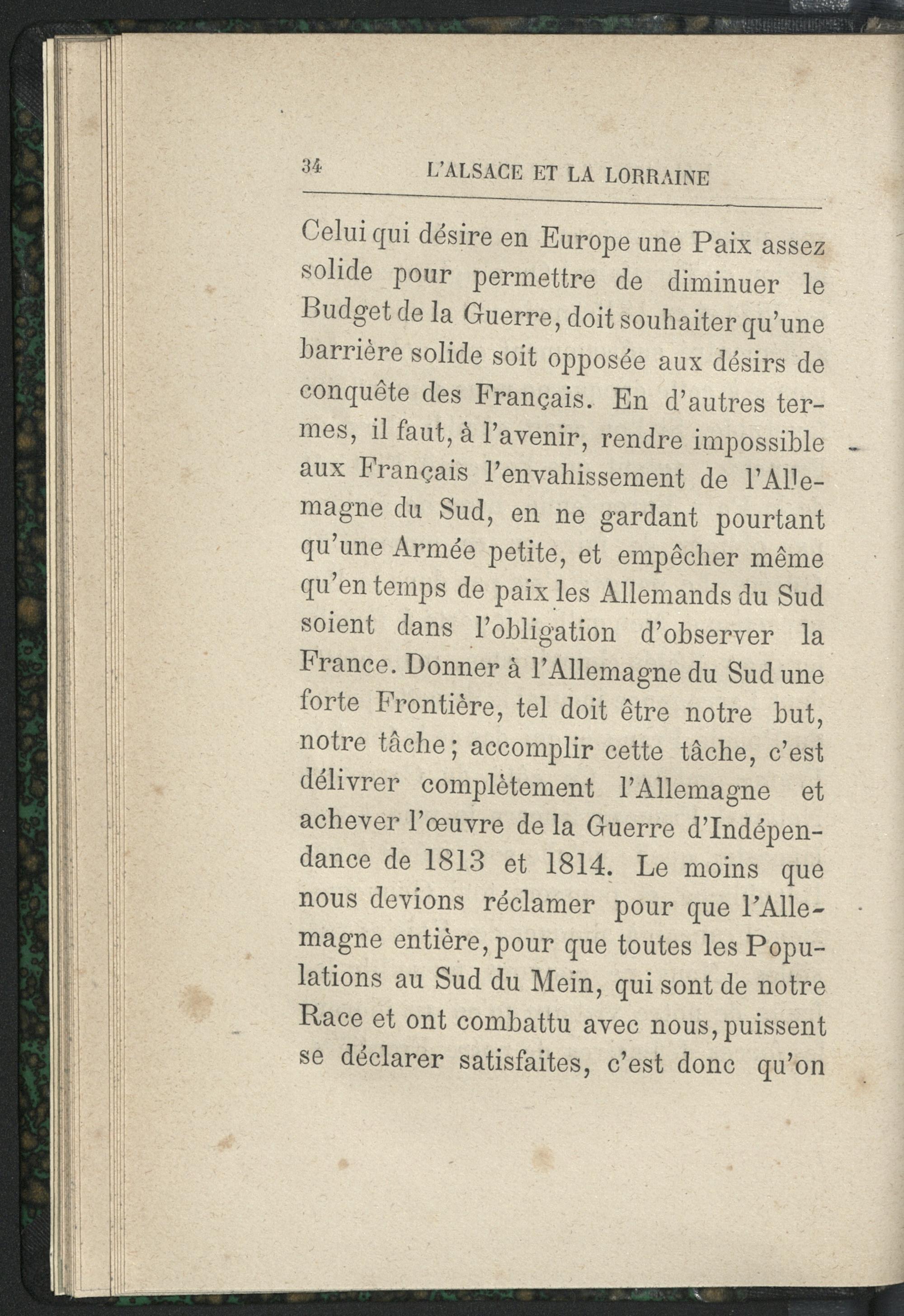 34 L'ALSACE ET LA LORRAINE

Celui qui désire en Europe une Paix assez solide pour permettre de diminuer le Budget de la Guerre, doit souhaiter qu'une barrière solide soit opposée aux désirs de conquête des Français. En d'autres termes, il faut, à l'avenir, rendre impossible aux Français l'envahissement de l'Allemagne du Sud, en ne gardant pourtant qu'une Armée petite, et empêcher même qu'en temps de paix les Allemands du Sud soient dans l'obligation d'observer la France. Donner à l'Allemagne du Sud une forte Frontière, tel doit être notre but, notre tâche; accomplir cette tâche, c'est délivrer complètement l'Allemagne et achever l'œuvre de la Guerre d'Indépendance de 1813 et 1814. Le moins que nous devions réclamer pour que l'Allemagne entière, pour que toutes les Populations au Sud du Mein, qui sont de notre Race et ont combattu avec nous, puissent se déclarer satisfaites, c'est donc qu'on